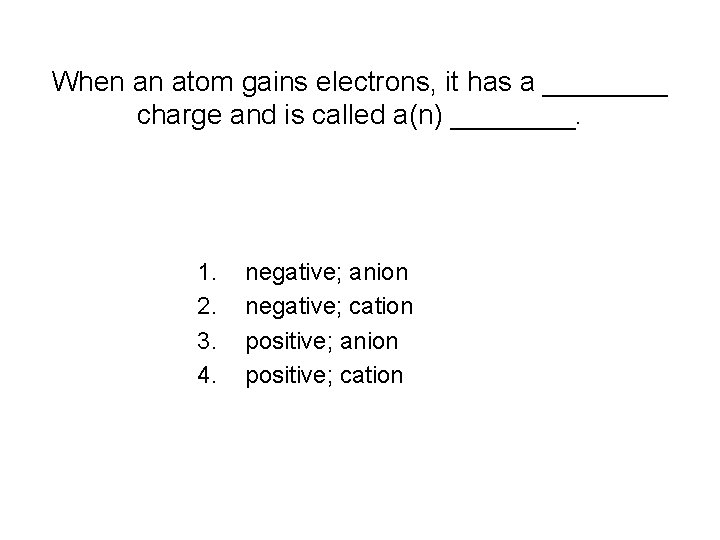 When an atom gains electrons, it has a ____ charge and is called a(n) ____.

1. negative; anion
2. negative; cation
3. positive; anion
4. positive; cation